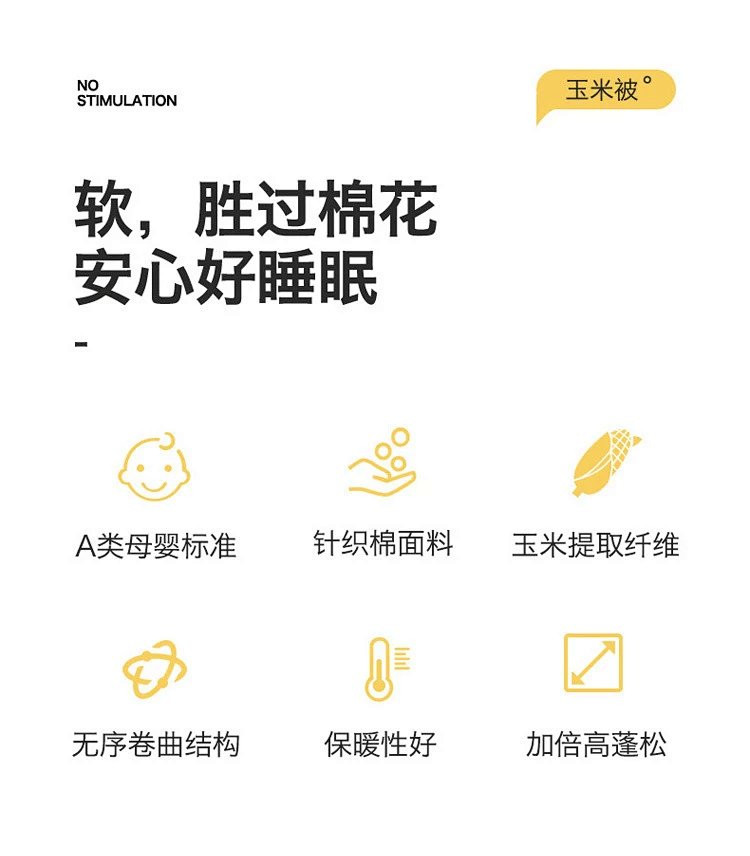 NO
STIMULATION

玉米被°

软，胜过棉花
安心好睡眠

-

A类母婴标准

针织棉面料

玉米提取纤维

无序卷曲结构

保暖性好

加倍高蓬松